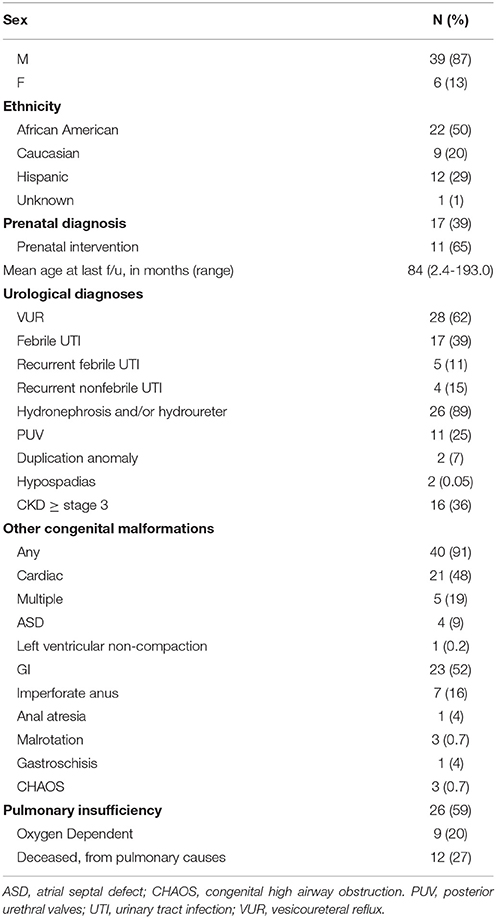 | Sex | N (%) |
|---|---|
| M | 39 (87) |
| F | 6 (13) |
| **Ethnicity** | |
| African American | 22 (50) |
| Caucasian | 9 (20) |
| Hispanic | 12 (29) |
| Unknown | 1 (1) |
| **Prenatal diagnosis** | 17 (39) |
| Prenatal intervention | 11 (65) |
| Mean age at last f/u, in months (range) | 84 (2.4-193.0) |
| **Urological diagnoses** | |
| VUR | 28 (62) |
| Febrile UTI | 17 (39) |
| Recurrent febrile UTI | 5 (11) |
| Recurrent nonfebrile UTI | 4 (15) |
| Hydronephrosis and/or hydroureter | 26 (89) |
| PUV | 11 (25) |
| Duplication anomaly | 2 (7) |
| Hypospadias | 2 (0.05) |
| CKD $\geq$ stage 3 | 16 (36) |
| **Other congenital malformations** | |
| Any | 40 (91) |
| Cardiac | 21 (48) |
| Multiple | 5 (19) |
| ASD | 4 (9) |
| Left ventricular non-compaction | 1 (0.2) |
| GI | 23 (52) |
| Imperforate anus | 7 (16) |
| Anal atresia | 1 (4) |
| Malrotation | 3 (0.7) |
| Gastroschisis | 1 (4) |
| CHAOS | 3 (0.7) |
| **Pulmonary insufficiency** | 26 (59) |
| Oxygen Dependent | 9 (20) |
| Deceased, from pulmonary causes | 12 (27) |

ASD, atrial septal defect; CHAOS, congenital high airway obstruction. PUV, posterior urethral valves; UTI, urinary tract infection; VUR, vesicoureteral reflux.